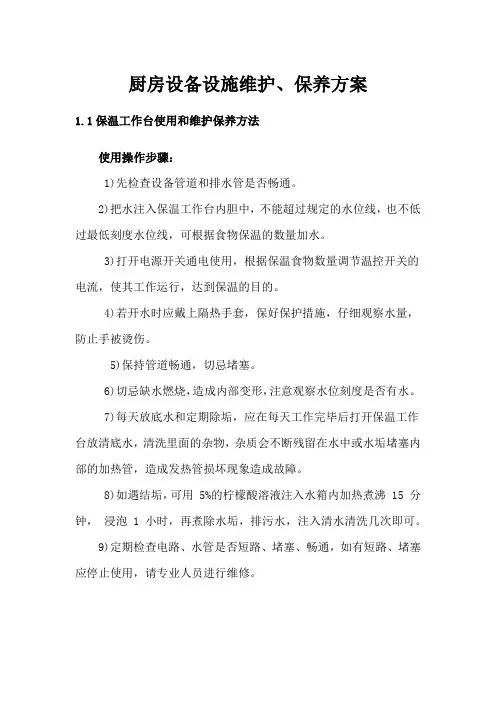 厨房设备设施维护、保养方案

1.1 保温工作台使用和维护保养方法

使用操作步骤：

1)先检查设备管道和排水管是否畅通。

2)把水注入保温工作台内胆中，不能超过规定的水位线，也不低过最低刻度水位线，可根据食物保温的数量加水。

3)打开电源开关通电使用，根据保温食物数量调节温控开关的电流，使其工作运行，达到保温的目的。

4)若开水时应戴上隔热手套，保好保护措施，仔细观察水量，防止手被烫伤。

5)保持管道畅通，切忌堵塞。

6)切忌缺水燃烧，造成内部变形，注意观察水位刻度是否有水。

7)每天放底水和定期除垢，应在每天工作完毕后打开保温工作台放清底水，清洗里面的杂物，杂质会不断残留在水中或水垢堵塞内部的加热管，造成发热管损坏现象造成故障。

8)如遇结垢，可用 5%的柠檬酸溶液注入水箱内加热煮沸 15 分钟， 浸泡 1 小时，再煮除水垢，排污水，注入清水清洗几次即可。

9)定期检查电路、水管是否短路、堵塞、畅通，如有短路、堵塞应停止使用，请专业人员进行维修。